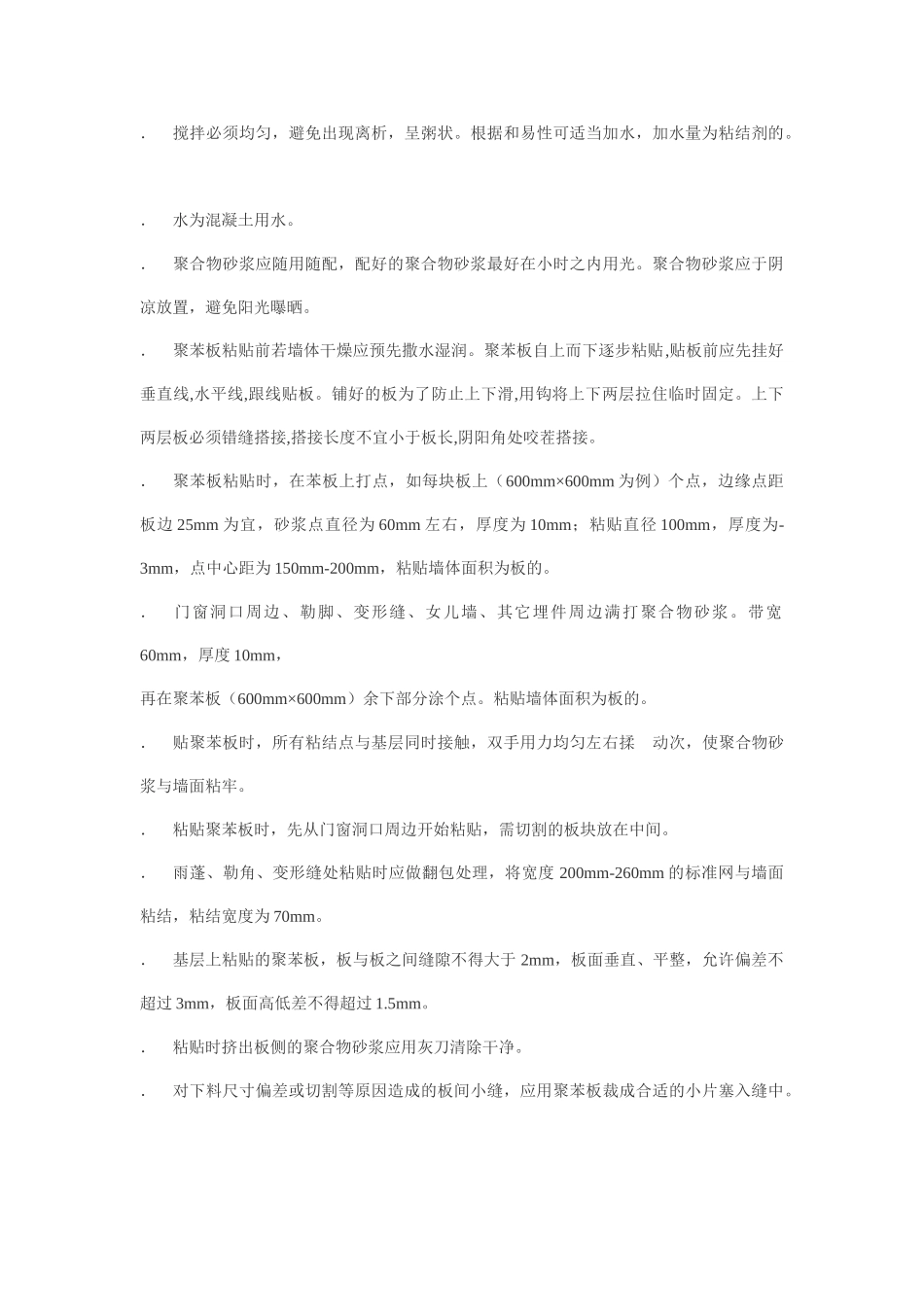 . 搅拌必须均匀，避免出现离析，呈粥状。根据和易性可适当加水，加水量为粘结剂的。

. 水为混凝土用水。

. 聚合物砂浆应随用随配，配好的聚合物砂浆最好在小时之内用光。聚合物砂浆应于阴凉放置，避免阳光曝晒。

. 聚苯板粘贴前若墙体干燥应预先撒水湿润。聚苯板自上而下逐步粘贴,贴板前应先挂好垂直线,水平线,跟线贴板。铺好的板为了防止上下滑,用钩将上下两层拉住临时固定。上下两层板必须错缝搭接,搭接长度不宜小于板长,阴阳角处咬茬搭接。

. 聚苯板粘贴时，在苯板上打点，如每块板上（600mm×600mm 为例）个点，边缘点距板边 25mm 为宜，砂浆点直径为 60mm 左右，厚度为 10mm；粘贴直径 100mm，厚度为-3mm，点中心距为 150mm-200mm，粘贴墙体面积为板的。

. 门窗洞口周边、勒脚、变形缝、女儿墙、其它埋件周边满打聚合物砂浆。带宽 60mm，厚度 10mm，

再在聚苯板（600mm×600mm）余下部分涂个点。粘贴墙体面积为板的。

. 贴聚苯板时，所有粘结点与基层同时接触，双手用力均匀左右揉 动次，使聚合物砂浆与墙面粘牢。

. 粘贴聚苯板时，先从门窗洞口周边开始粘贴，需切割的板块放在中间。

. 雨蓬、勒角、变形缝处粘贴时应做翻包处理，将宽度 200mm-260mm 的标准网与墙面粘结，粘结宽度为 70mm。

. 基层上粘贴的聚苯板，板与板之间缝隙不得大于 2mm，板面垂直、平整，允许偏差不超过 3mm，板面高低差不得超过 1.5mm。

. 粘贴时挤出板侧的聚合物砂浆应用灰刀清除干净。

. 对下料尺寸偏差或切割等原因造成的板间小缝，应用聚苯板裁成合适的小片塞入缝中。